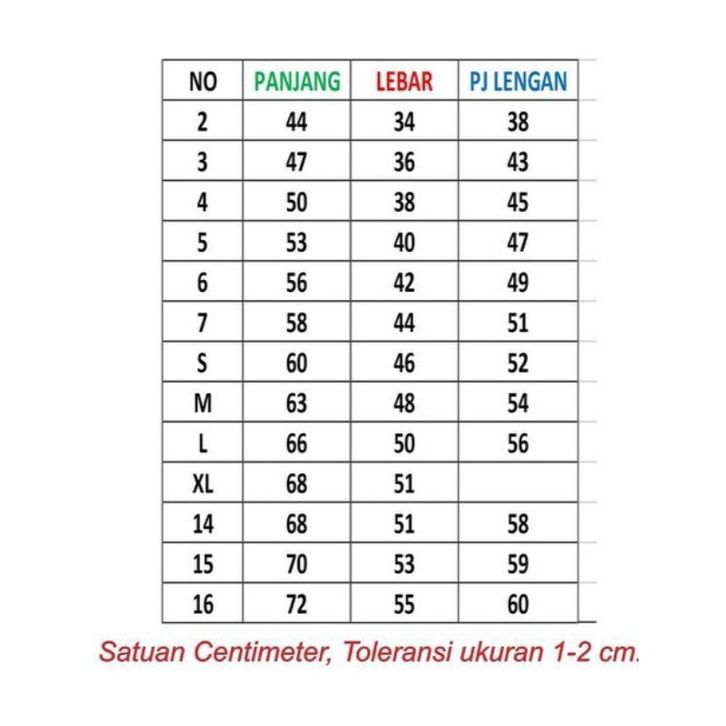 | NO | PANJANG | LEBAR | PJ LENGAN |
|---|---|---|---|
| 2 | 44 | 34 | 38 |
| 3 | 47 | 36 | 43 |
| 4 | 50 | 38 | 45 |
| 5 | 53 | 40 | 47 |
| 6 | 56 | 42 | 49 |
| 7 | 58 | 44 | 51 |
| S | 60 | 46 | 52 |
| M | 63 | 48 | 54 |
| L | 66 | 50 | 56 |
| XL | 68 | 51 | |
| 14 | 68 | 51 | 58 |
| 15 | 70 | 53 | 59 |
| 16 | 72 | 55 | 60 |

Satuan Centimeter, Toleransi ukuran 1-2 cm.